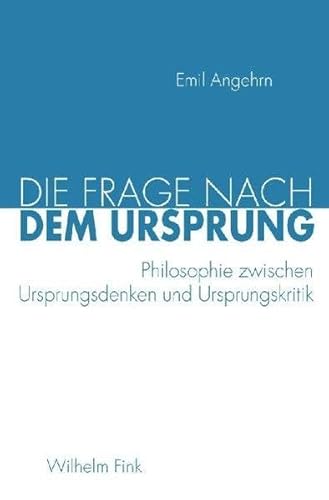 Emil Angehrn

DIE FRAGE NACH
DEM URSPRUNG

Philosophie zwischen
Ursprungsdenken und Ursprungskritik

Wilhelm Fink